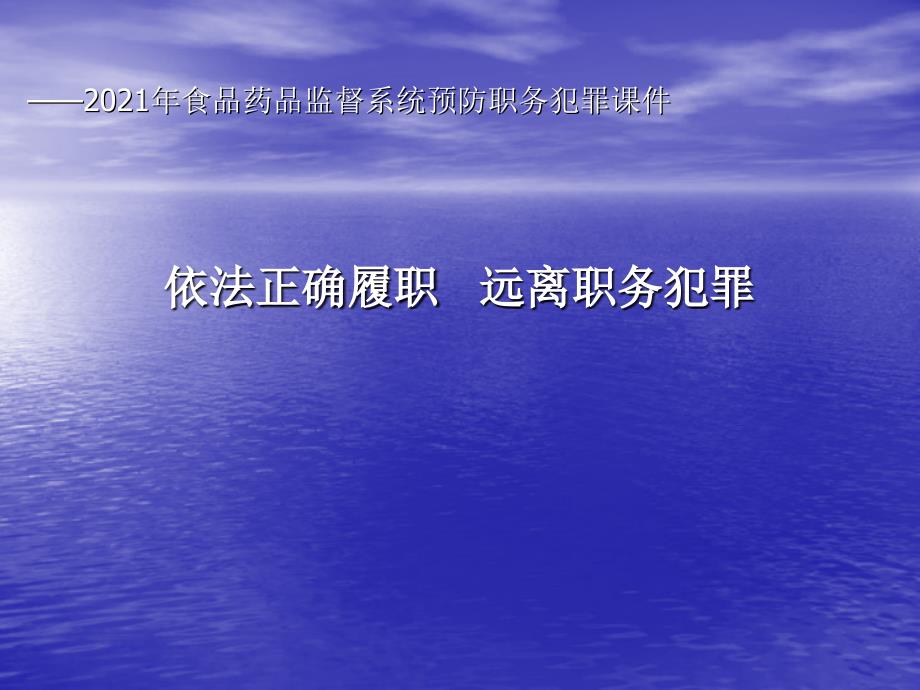 ——2021年食品药品监督系统预防职务犯罪课件

依法正确履职　远离职务犯罪